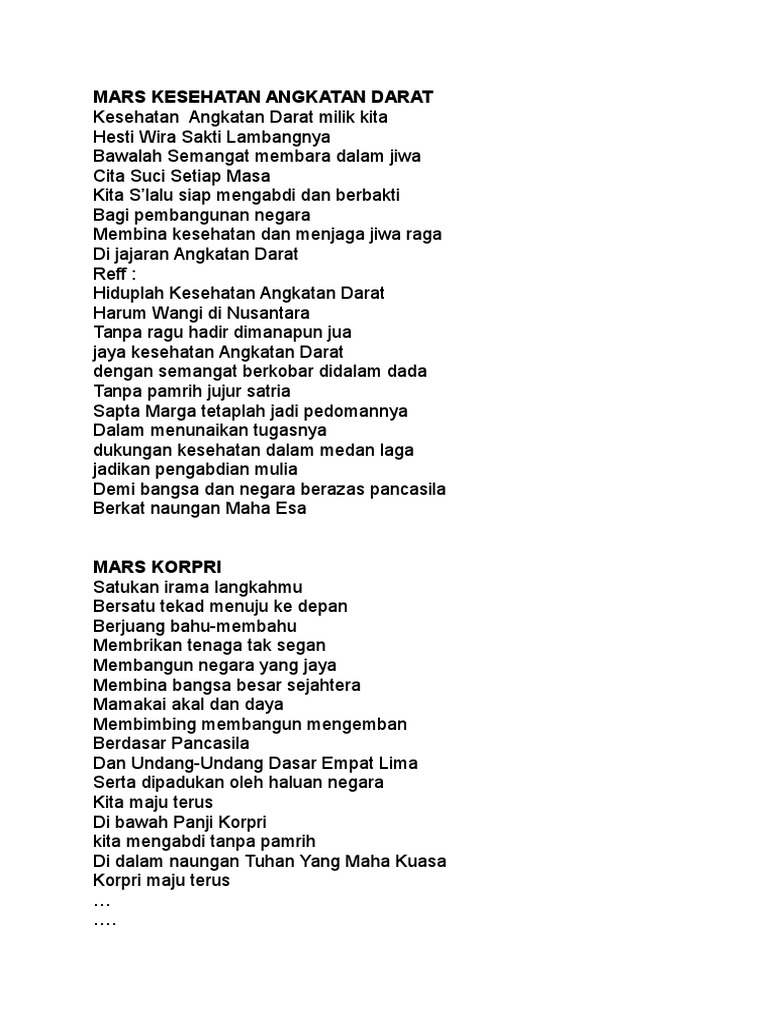 MARS KESEHATAN ANGKATAN DARAT
Kesehatan  Angkatan Darat milik kita
Hesti Wira Sakti Lambangnya
Bawalah Semangat membara dalam jiwa
Cita Suci Setiap Masa
Kita S'lalu siap mengabdi dan berbakti
Bagi pembangunan negara
Membina kesehatan dan menjaga jiwa raga
Di jajaran Angkatan Darat
Reff :
Hiduplah Kesehatan Angkatan Darat
Harum Wangi di Nusantara
Tanpa ragu hadir dimanapun jua
jaya kesehatan Angkatan Darat
dengan semangat berkobar didalam dada
Tanpa pamrih jujur satria
Sapta Marga tetaplah jadi pedomannya
Dalam menunaikan tugasnya
dukungan kesehatan dalam medan laga
jadikan pengabdian mulia
Demi bangsa dan negara berazas pancasila
Berkat naungan Maha Esa

MARS KORPRI
Satukan irama langkahmu
Bersatu tekad menuju ke depan
Berjuang bahu-membahu
Membrikan tenaga tak segan
Membangun negara yang jaya
Membina bangsa besar sejahtera
Mamakai akal dan daya
Membimbing membangun mengemban
Berdasar Pancasila
Dan Undang-Undang Dasar Empat Lima
Serta dipadukan oleh haluan negara
Kita maju terus
Di bawah Panji Korpri
kita mengabdi tanpa pamrih
Di dalam naungan Tuhan Yang Maha Kuasa
Korpri maju terus
…
….